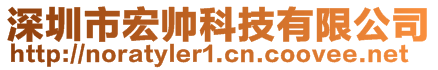 深圳市宏帅科技有限公司
http://noratyler1.cn.coovee.net